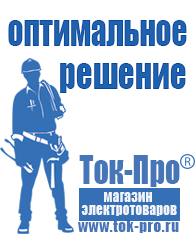 оптимальное решение

Ток-Про®

магазин электротоваров

www.tok-pro.ru